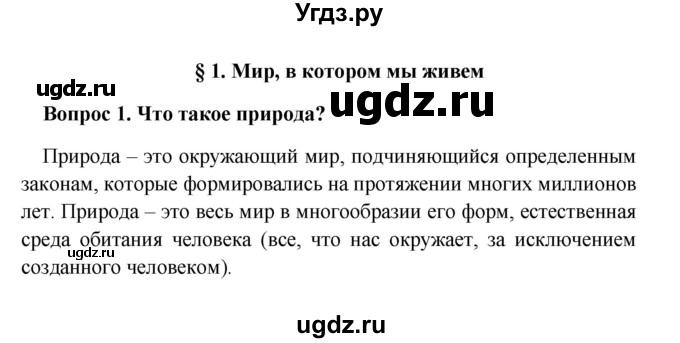 Угдз.ру

§ 1. Мир, в котором мы живем

ugdz.ru

Вопрос 1. Что такое природа?

ugdz.ru

Природа – это окружающий мир, подчиняющийся определенным законам, которые формировались на протяжении многих миллионов лет. Природа – это весь мир в многообразии его форм, естественная среда обитания человека (все, что нас окружает, за исключением созданного человеком).

ugdz.ru

ugdz.ru